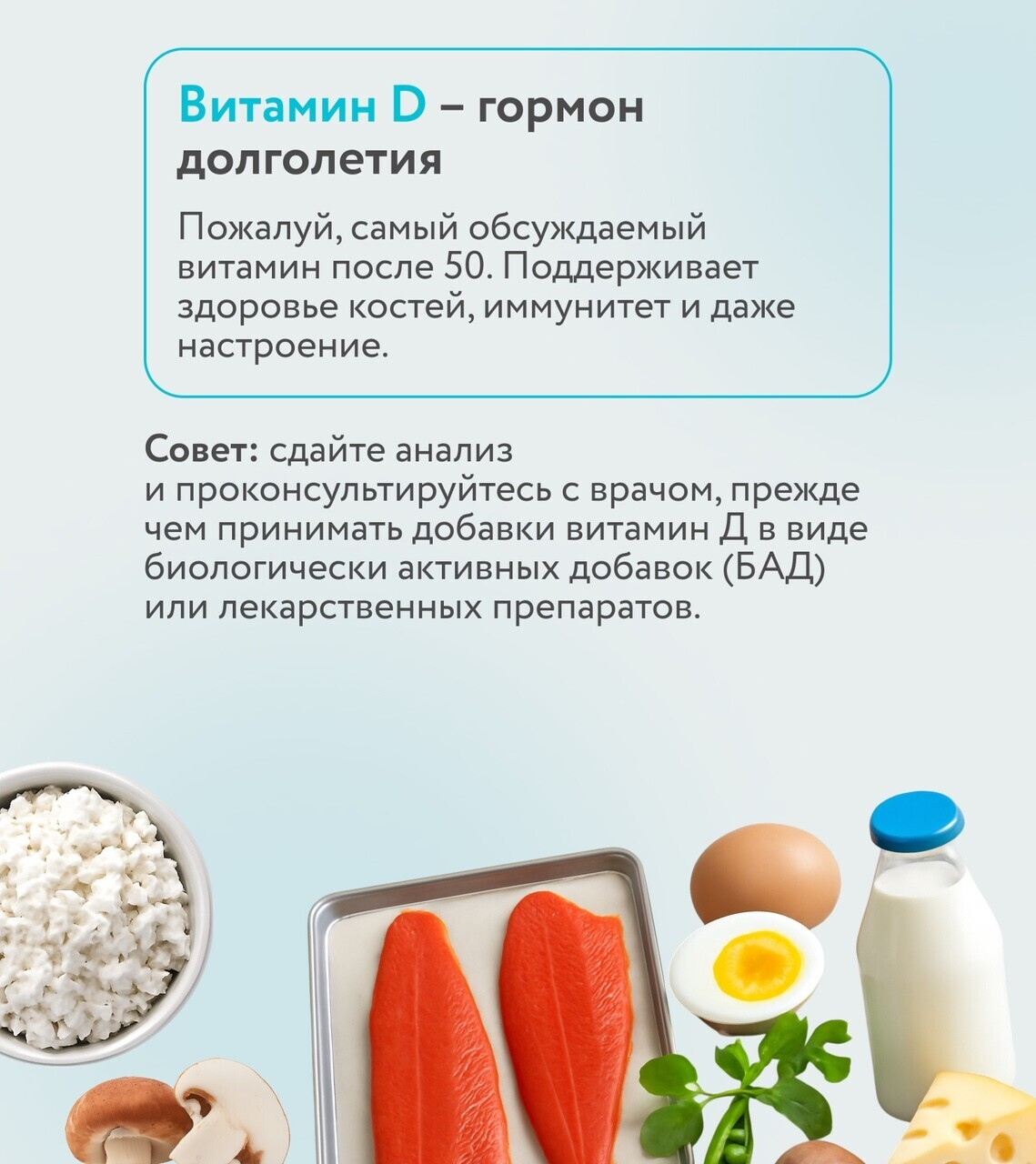 Витамин D – гормон долголетия

Пожалуй, самый обсуждаемый витамин после 50. Поддерживает здоровье костей, иммунитет и даже настроение.

Совет: сдайте анализ и проконсультируйтесь с врачом, прежде чем принимать добавки витамин Д в виде биологически активных добавок (БАД) или лекарственных препаратов.